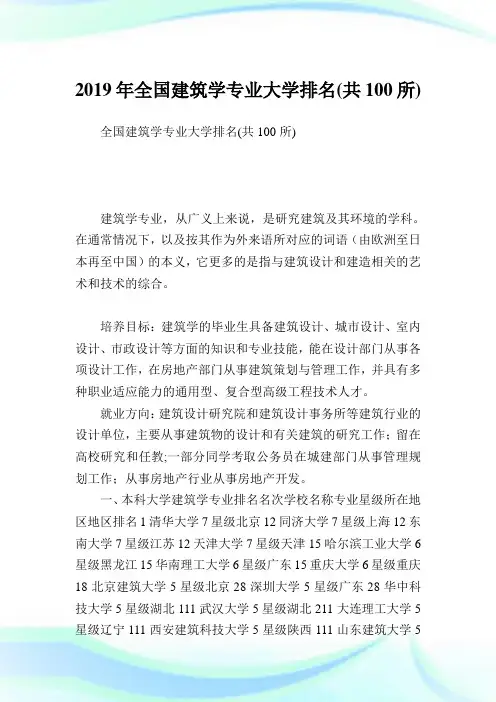 2019年全国建筑学专业大学排名(共100所)

全国建筑学专业大学排名(共100所)

建筑学专业，从广义上来说，是研究建筑及其环境的学科。在通常情况下，以及按其作为外来语所对应的词语（由欧洲至日本再至中国）的本义，它更多的是指与建筑设计和建造相关的艺术和技术的综合。

培养目标：建筑学的毕业生具备建筑设计、城市设计、室内设计、市政设计等方面的知识和专业技能，能在设计部门从事各项设计工作，在房地产部门从事建筑策划与管理工作，并具有多种职业适应能力的通用型、复合型高级工程技术人才。

就业方向：建筑设计研究院和建筑设计事务所等建筑行业的设计单位，主要从事建筑物的设计和有关建筑的研究工作；留在高校研究和任教;一部分同学考取公务员在城建部门从事管理规划工作；从事房地产行业从事房地产开发。

一、本科大学建筑学专业排名名次学校名称专业星级所在地区地区排名1清华大学7星级北京12同济大学7星级上海12东南大学7星级江苏12天津大学7星级天津15哈尔滨工业大学6星级黑龙江15华南理工大学6星级广东15重庆大学6星级重庆18北京建筑大学5星级北京28深圳大学5星级广东28华中科技大学5星级湖北111武汉大学5星级湖北211大连理工大学5星级辽宁111西安建筑科技大学5星级陕西111山东建筑大学5